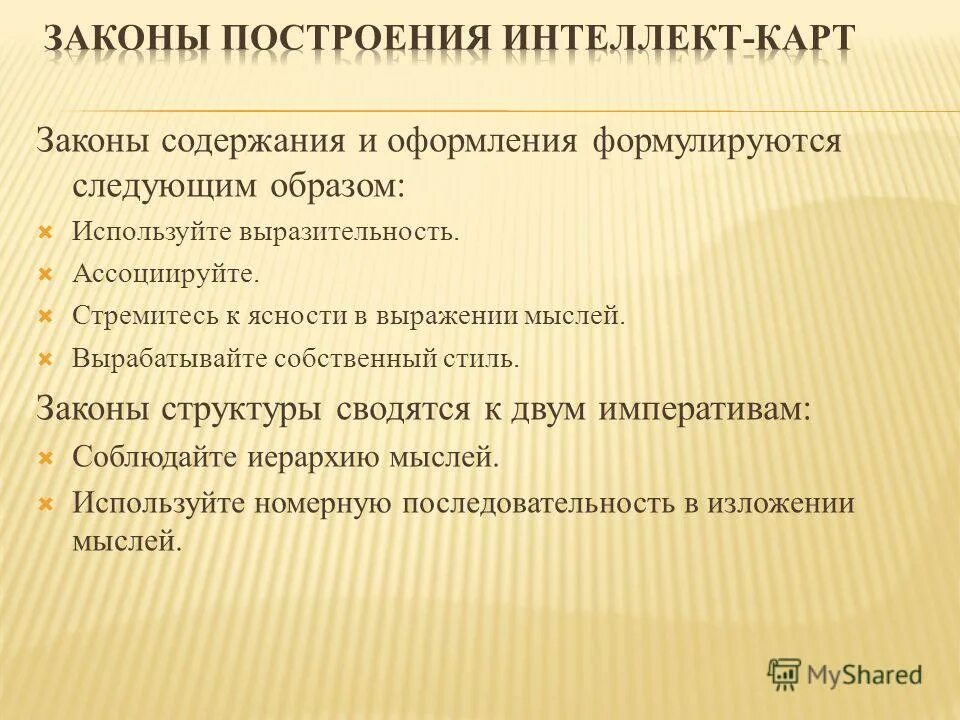 ЗАКОНЫ ПОСТРОЕНИЯ ИНТЕЛЛЕКТ-КАРТ

Законы содержания и оформления формулируются следующим образом:

Используйте выразительность.

Ассоциируйте.

Стремитесь к ясности в выражении мыслей.

Вырабатывайте собственный стиль.

Законы структуры сводятся к двум императивам:

Соблюдайте иерархию мыслей.

Используйте номерную последовательность в изложении мыслей.

MyShared